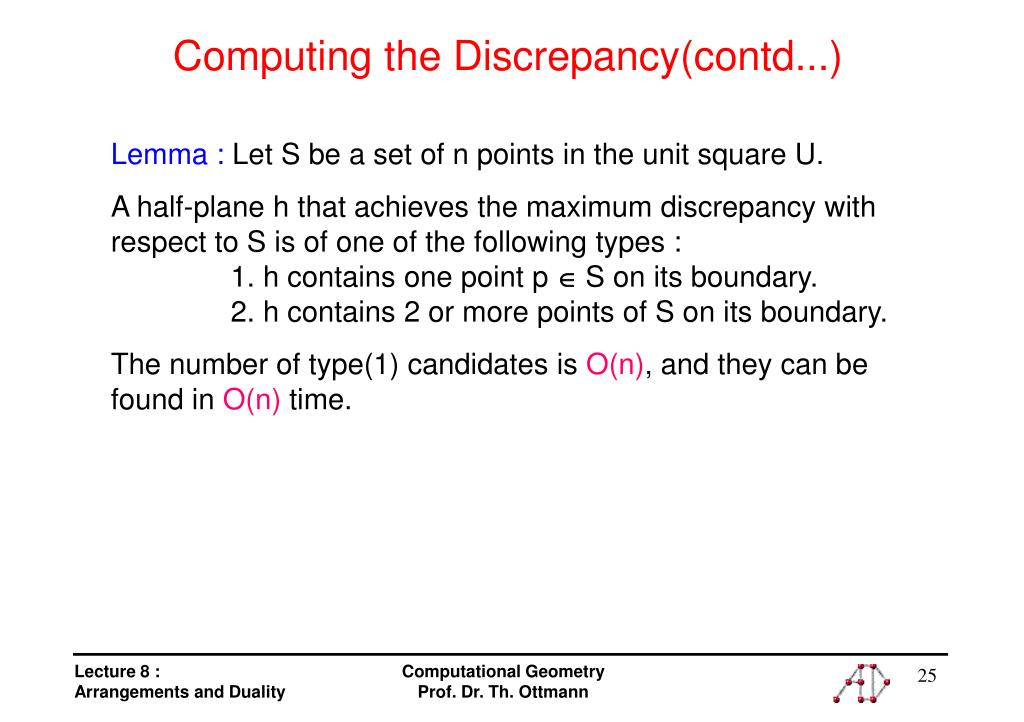 Computing the Discrepancy(contd...)

Lemma : Let S be a set of n points in the unit square U.

A half-plane h that achieves the maximum discrepancy with respect to S is of one of the following types :

1. h contains one point p $\in$ S on its boundary.

2. h contains 2 or more points of S on its boundary.

The number of type(1) candidates is O(n), and they can be found in O(n) time.

Lecture 8 :
Arrangements and Duality

Computational Geometry
Prof. Dr. Th. Ottmann

25